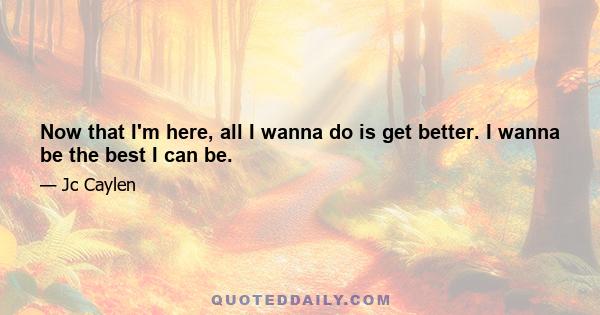 Now that I'm here, all I wanna do is get better. I wanna be the best I can be.

— Jc Caylen

QUOTEDDAILY.COM